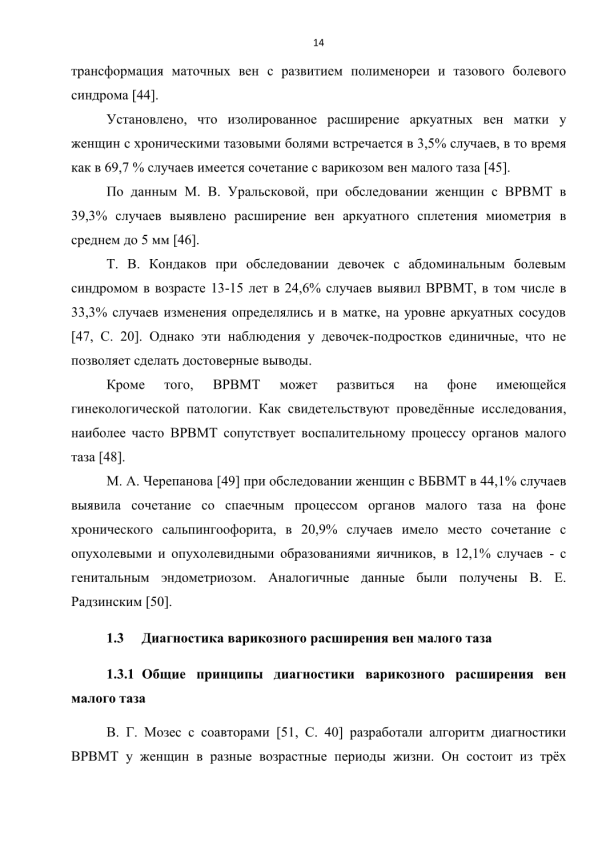 14

трансформация маточных вен с развитием полименореи и тазового болевого синдрома [44].

Установлено, что изолированное расширение аркуатных вен матки у женщин с хроническими тазовыми болями встречается в 3,5% случаев, в то время как в 69,7 % случаев имеется сочетание с варикозом вен малого таза [45].

По данным М. В. Уральсковой, при обследовании женщин с ВРВМТ в 39,3% случаев выявлено расширение вен аркуатного сплетения миометрия в среднем до 5 мм [46].

Т. В. Кондаков при обследовании девочек с абдоминальным болевым синдромом в возрасте 13-15 лет в 24,6% случаев выявил ВРВМТ, в том числе в 33,3% случаев изменения определялись и в матке, на уровне аркуатных сосудов [47, С. 20]. Однако эти наблюдения у девочек-подростков единичные, что не позволяет сделать достоверные выводы.

Кроме того, ВРВМТ может развиться на фоне имеющейся гинекологической патологии. Как свидетельствуют проведённые исследования, наиболее часто ВРВМТ сопутствует воспалительному процессу органов малого таза [48].

М. А. Черепанова [49] при обследовании женщин с ВБВМТ в 44,1% случаев выявила сочетание со спаечным процессом органов малого таза на фоне хронического сальпингоофорита, в 20,9% случаев имело место сочетание с опухолевыми и опухолевидными образованиями яичников, в 12,1% случаев - с генитальным эндометриозом. Аналогичные данные были получены В. Е. Радзинским [50].

1.3 Диагностика варикозного расширения вен малого таза

1.3.1 Общие принципы диагностики варикозного расширения вен малого таза

В. Г. Мозес с соавторами [51, С. 40] разработали алгоритм диагностики ВРВМТ у женщин в разные возрастные периоды жизни. Он состоит из трёх